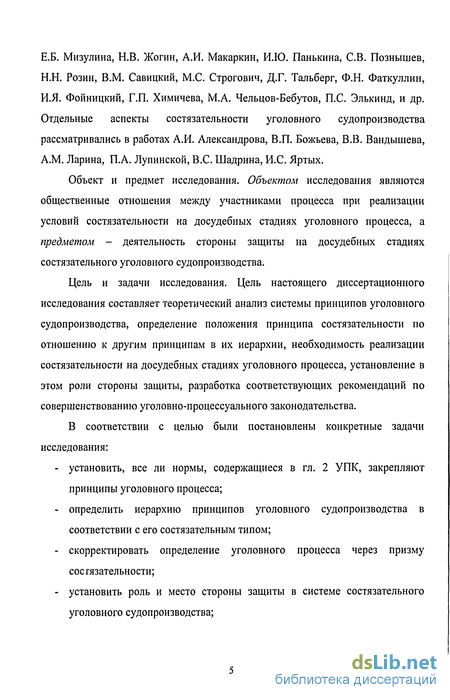 Е.Б. Мизулина, Н.В. Жогин, А.И. Макаркин, И.Ю. Панькина, С.В. Познышев, Н.Н. Розин, В.М. Савицкий, М.С. Строгович, Д.Г. Тальберг, Ф.Н. Фаткуллин, И.Я. Фойницкий, Г.П. Химичева, М.А. Чельцов-Бебутов, П.С. Элькинд, и др. Отдельные аспекты состязательности уголовного судопроизводства рассматривались в работах А.И. Александрова, В.П. Божьева, В.В. Вандышева, А.М. Ларина, П.А. Лупинской, В.С. Шадрина, И.С. Яртых.

Объект и предмет исследования. Объектом исследования являются общественные отношения между участниками процесса при реализации условий состязательности на досудебных стадиях уголовного процесса, а предметом – деятельность стороны защиты на досудебных стадиях состязательного уголовного судопроизводства.

Цель и задачи исследования. Цель настоящего диссертационного исследования составляет теоретический анализ системы принципов уголовного судопроизводства, определение положения принципа состязательности по отношению к другим принципам в их иерархии, необходимость реализации состязательности на досудебных стадиях уголовного процесса, установление в этом роли стороны защиты, разработка соответствующих рекомендаций по совершенствованию уголовно-процессуального законодательства.

В соответствии с целью были постановлены конкретные задачи исследования:

- установить, все ли нормы, содержащиеся в гл. 2 УПК, закрепляют принципы уголовного процесса;
- определить иерархию принципов уголовного судопроизводства в соответствии с его состязательным типом;
- скорректировать определение уголовного процесса через призму состязательности;
- установить роль и место стороны защиты в системе состязательного уголовного судопроизводства;

5

dsLib.net
библиотека диссертаций